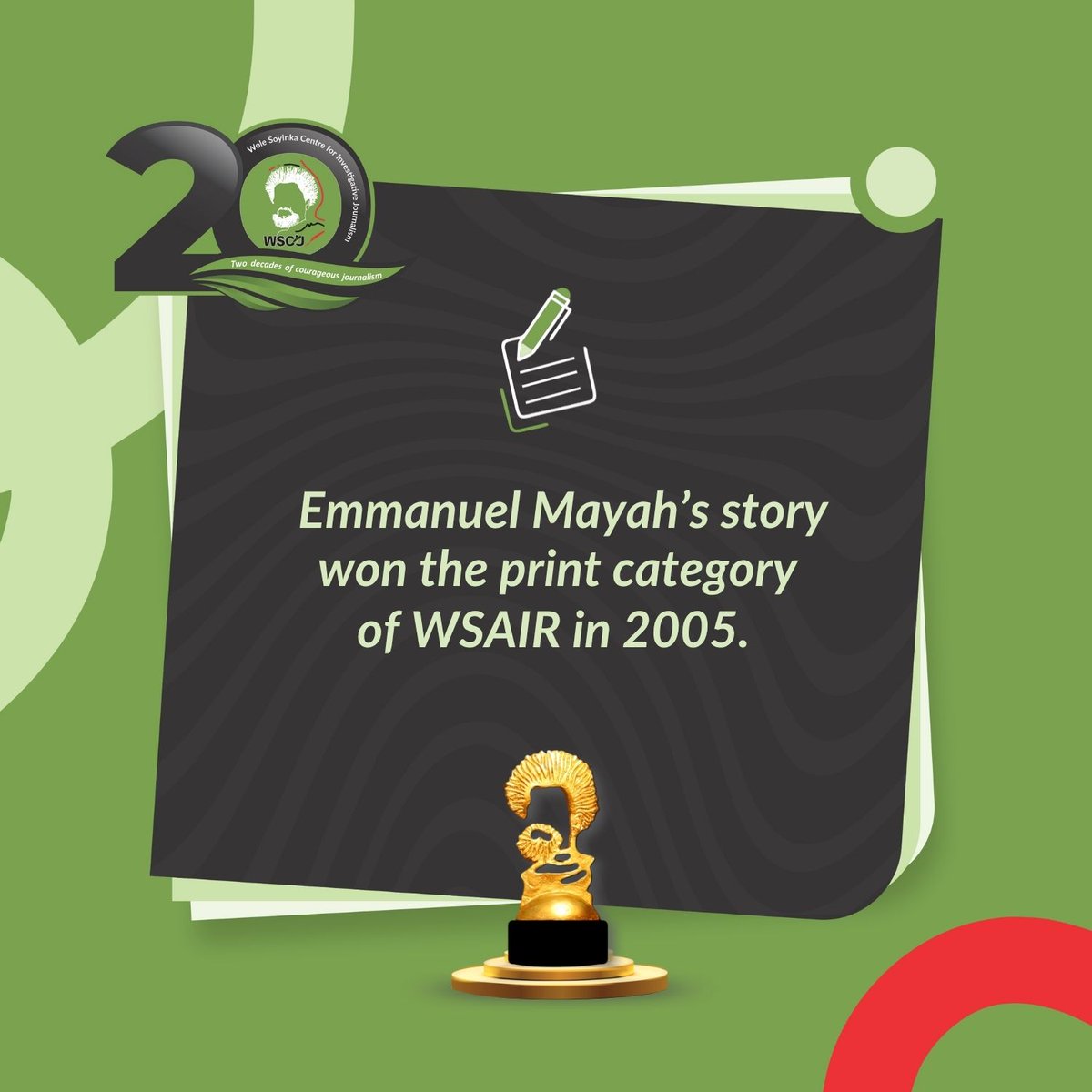 20
Wole Soyinka Centre for Investigative Journalism
WSCIJ
Two decades of courageous journalism

Emmanuel Mayah's story won the print category of WSAIR in 2005.